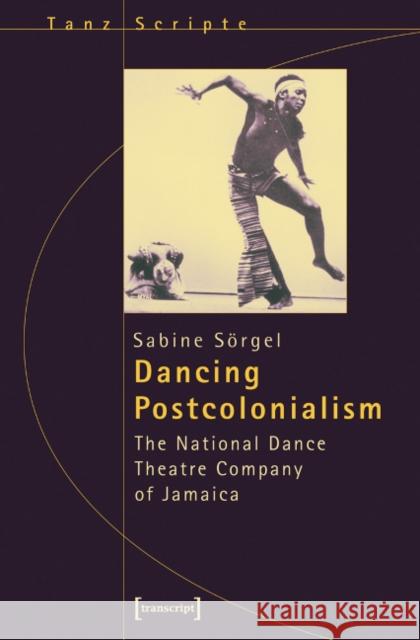 Tanz Scripte

Sabine Sörgel

Dancing Postcolonialism

The National Dance Theatre Company of Jamaica

[transcript]